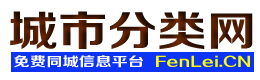 城市分类网

免费同城信息平台 FenLei.CN